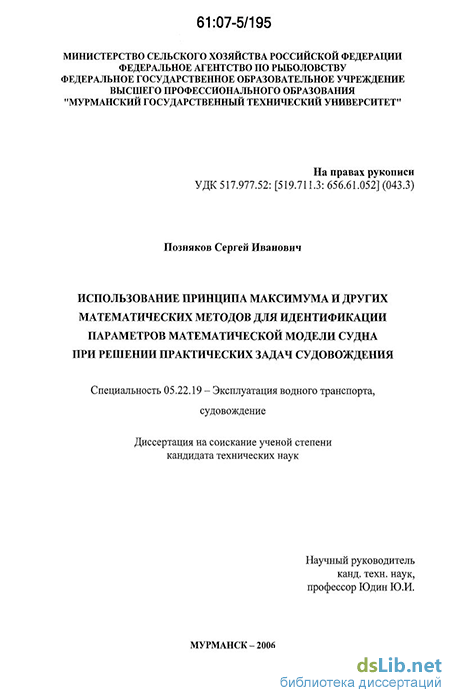 61:07-5/195

МИНИСТЕРСТВО СЕЛЬСКОГО ХОЗЯЙСТВА РОССИЙСКОЙ ФЕДЕРАЦИИ
ФЕДЕРАЛЬНОЕ АГЕНТСТВО ПО РЫБОЛОВСТВУ
ФЕДЕРАЛЬНОЕ ГОСУДАРСТВЕННОЕ ОБРАЗОВАТЕЛЬНОЕ УЧРЕЖДЕНИЕ
ВЫСШЕГО ПРОФЕССИОНАЛЬНОГО ОБРАЗОВАНИЯ
"МУРМАНСКИЙ ГОСУДАРСТВЕННЫЙ ТЕХНИЧЕСКИЙ УНИВЕРСИТЕТ"

На правах рукописи
УДК 517.977.52: [519.711.3: 656.61.052] (043.3)

Позняков Сергей Иванович

ИСПОЛЬЗОВАНИЕ ПРИНЦИПА МАКСИМУМА И ДРУГИХ МАТЕМАТИЧЕСКИХ МЕТОДОВ ДЛЯ ИДЕНТИФИКАЦИИ ПАРАМЕТРОВ МАТЕМАТИЧЕСКОЙ МОДЕЛИ СУДНА ПРИ РЕШЕНИИ ПРАКТИЧЕСКИХ ЗАДАЧ СУДОВОЖДЕНИЯ

Специальность 05.22.19 – Эксплуатация водного транспорта, судовождение

Диссертация на соискание ученой степени кандидата технических наук

Научный руководитель
канд. техн. наук,
профессор Юдин Ю.И.

МУРМАНСК – 2006

dsLib.net
библиотека диссертаций